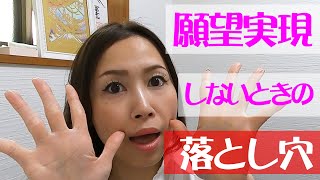 願望実現

しないときの

落とし穴